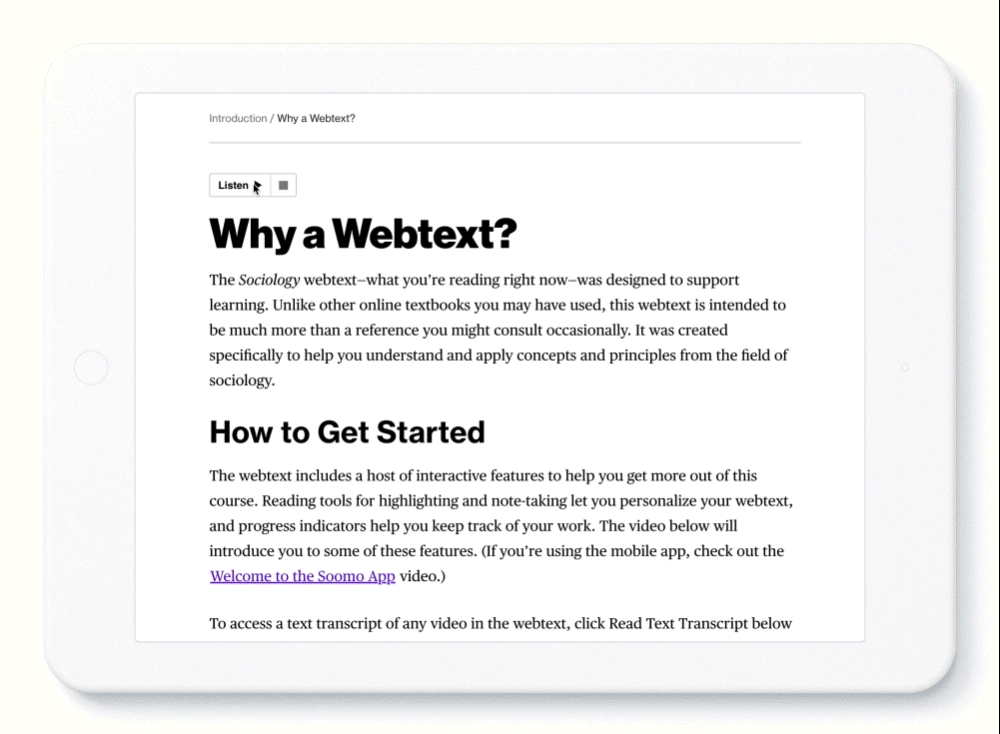 Introduction / Why a Webtext?

Listen

Why a Webtext?

The Sociology webtext–what you're reading right now–was designed to support learning. Unlike other online textbooks you may have used, this webtext is intended to be much more than a reference you might consult occasionally. It was created specifically to help you understand and apply concepts and principles from the field of sociology.

How to Get Started

The webtext includes a host of interactive features to help you get more out of this course. Reading tools for highlighting and note-taking let you personalize your webtext, and progress indicators help you keep track of your work. The video below will introduce you to some of these features. (If you're using the mobile app, check out the Welcome to the Soomo App video.)

To access a text transcript of any video in the webtext, click Read Text Transcript below